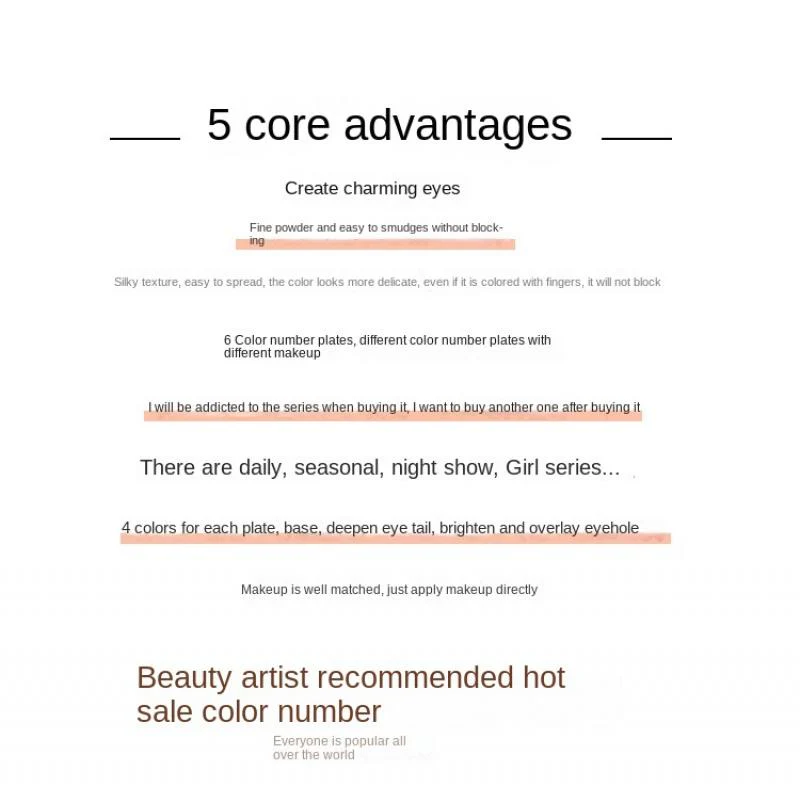 5 core advantages

Create charming eyes

Fine powder and easy to smudges without blocking

Silky texture, easy to spread, the color looks more delicate, even if it is colored with fingers, it will not block

6 Color number plates, different color number plates with different makeup

I will be addicted to the series when buying it, I want to buy another one after buying it

There are daily, seasonal, night show, Girl series...

4 colors for each plate, base, deepen eye tail, brighten and overlay eyehole

Makeup is well matched, just apply makeup directly

Beauty artist recommended hot sale color number

Everyone is popular all over the world